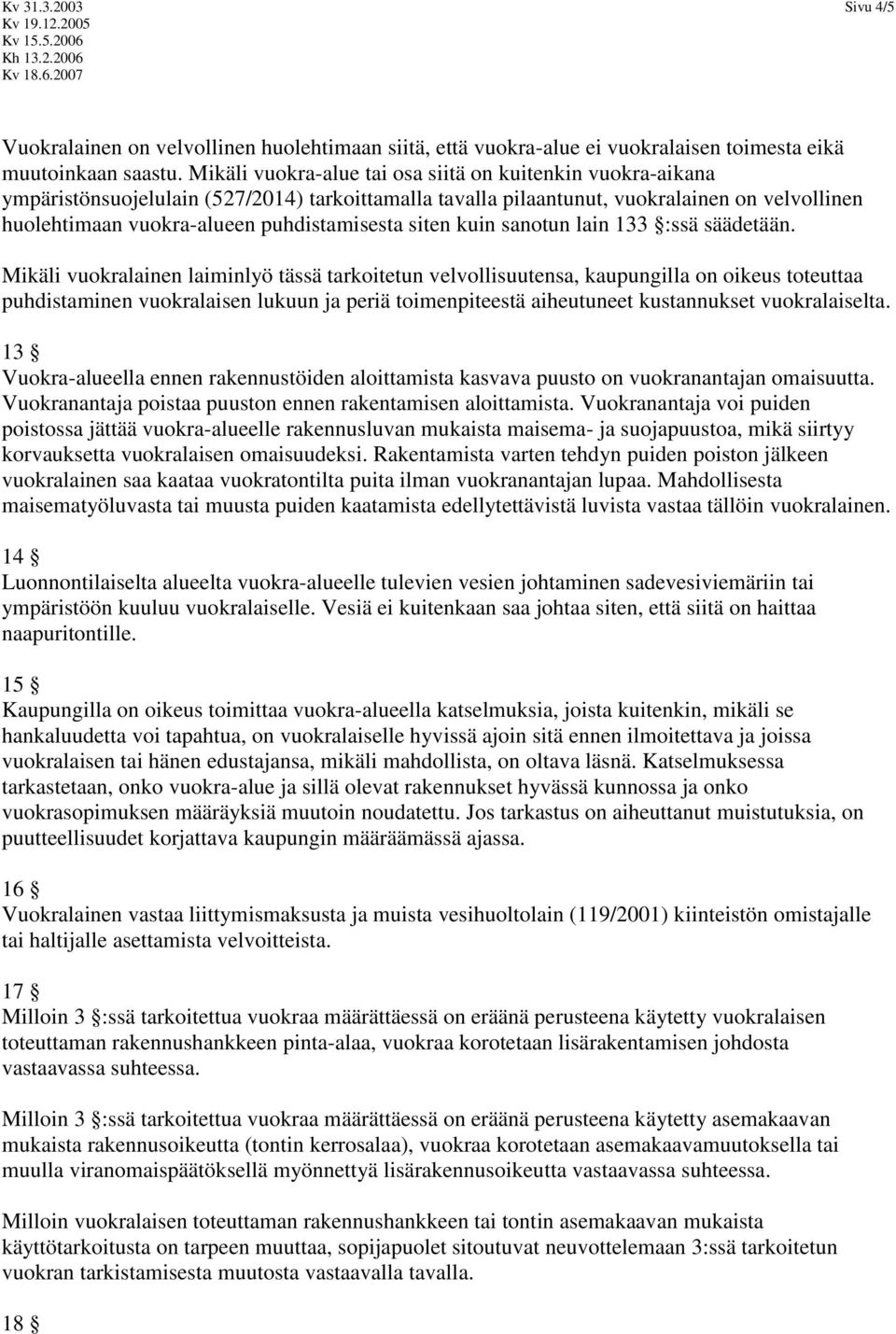 Kv 31.3.2003
Kv 19.12.2005
Kv 15.5.2006
Kh 13.2.2006
Kv 18.6.2007

Sivu 4/5

Vuokralainen on velvollinen huolehtimaan siitä, että vuokra-alue ei vuokralaisen toimesta eikä muutoinkaan saastu. Mikäli vuokra-alue tai osa siitä on kuitenkin vuokra-aikana ympäristönsuojelulain (527/2014) tarkoittamalla tavalla pilaantunut, vuokralainen on velvollinen huolehtimaan vuokra-alueen puhdistamisesta siten kuin sanotun lain 133 §:ssä säädetään.

Mikäli vuokralainen laiminlyö tässä tarkoitetun velvollisuutensa, kaupungilla on oikeus toteuttaa puhdistaminen vuokralaisen lukuun ja periä toimenpiteestä aiheutuneet kustannukset vuokralaiselta.

13 §
Vuokra-alueella ennen rakennustöiden aloittamista kasvava puusto on vuokranantajan omaisuutta. Vuokranantaja poistaa puuston ennen rakentamisen aloittamista. Vuokranantaja voi puiden poistossa jättää vuokra-alueelle rakennusluvan mukaista maisema- ja suojapuustoa, mikä siirtyy korvauksetta vuokralaisen omaisuudeksi. Rakentamista varten tehdyn puiden poiston jälkeen vuokralainen saa kaataa vuokratontilta puita ilman vuokranantajan lupaa. Mahdollisesta maisematyöluvasta tai muusta puiden kaatamista edellytettävistä luvista vastaa tällöin vuokralainen.

14 §
Luonnontilaiselta alueelta vuokra-alueelle tulevien vesien johtaminen sadevesiviemäriin tai ympäristöön kuuluu vuokralaiselle. Vesiä ei kuitenkaan saa johtaa siten, että siitä on haittaa naapuritontille.

15 §
Kaupungilla on oikeus toimittaa vuokra-alueella katselmuksia, joista kuitenkin, mikäli se hankaluudetta voi tapahtua, on vuokralaiselle hyvissä ajoin sitä ennen ilmoitettava ja joissa vuokralaisen tai hänen edustajansa, mikäli mahdollista, on oltava läsnä. Katselmuksessa tarkastetaan, onko vuokra-alue ja sillä olevat rakennukset hyvässä kunnossa ja onko vuokrasopimuksen määräyksiä muutoin noudatettu. Jos tarkastus on aiheuttanut muistutuksia, on puutteellisuudet korjattava kaupungin määräämässä ajassa.

16 §
Vuokralainen vastaa liittymismaksusta ja muista vesihuoltolain (119/2001) kiinteistön omistajalle tai haltijalle asettamista velvoitteista.

17 §
Milloin 3 §:ssä tarkoitettua vuokraa määrättäessä on eräänä perusteena käytetty vuokralaisen toteuttaman rakennushankkeen pinta-alaa, vuokraa korotetaan lisärakentamisen johdosta vastaavassa suhteessa.

Milloin 3 §:ssä tarkoitettua vuokraa määrättäessä on eräänä perusteena käytetty asemakaavan mukaista rakennusoikeutta (tontin kerrosalaa), vuokraa korotetaan asemakaavamuutoksella tai muulla viranomaispäätöksellä myönnettyä lisärakennusoikeutta vastaavassa suhteessa.

Milloin vuokralaisen toteuttaman rakennushankkeen tai tontin asemakaavan mukaista käyttötarkoitusta on tarpeen muuttaa, sopijapuolet sitoutuvat neuvottelemaan 3:ssä tarkoitetun vuokran tarkistamisesta muutosta vastaavalla tavalla.

18 §